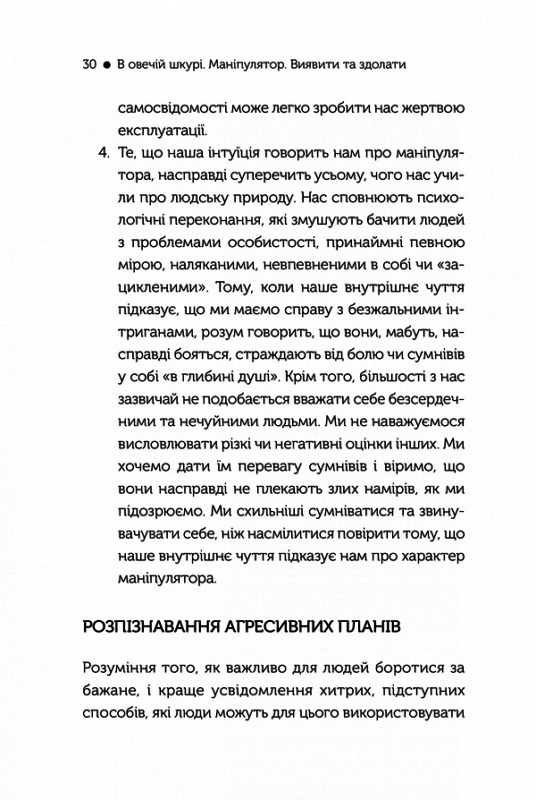 30 ● В овечій шкурі. Маніпулятор. Виявити та здолати

самосвідомості може легко зробити нас жертвою експлуатації.

4. Те, що наша інтуїція говорить нам про маніпулятора, насправді суперечить усьому, чого нас учили про людську природу. Нас сповнюють психологічні переконання, які змушують бачити людей з проблемами особистості, принаймні певною мірою, наляканими, невпевненими в собі чи «зацикленими». Тому, коли наше внутрішнє чуття підказує, що ми маємо справу з безжальними інтриганами, розум говорить, що вони, мабуть, насправді бояться, страждають від болю чи сумнівів у собі «в глибині душі». Крім того, більшості з нас зазвичай не подобається вважати себе безсердечними та нечуйними людьми. Ми не наважуємося висловлювати різкі чи негативні оцінки інших. Ми хочемо дати їм перевагу сумнівів і віримо, що вони насправді не плекають злих намірів, як ми підозрюємо. Ми схильніші сумніватися та звинувачувати себе, ніж насмілитися повірити тому, що наше внутрішнє чуття підказує нам про характер маніпулятора.

РОЗПІЗНАВАННЯ АГРЕСИВНИХ ПЛАНІВ

Розуміння того, як важливо для людей боротися за бажане, і краще усвідомлення хитрих, підступних способів, які люди можуть для цього використовувати